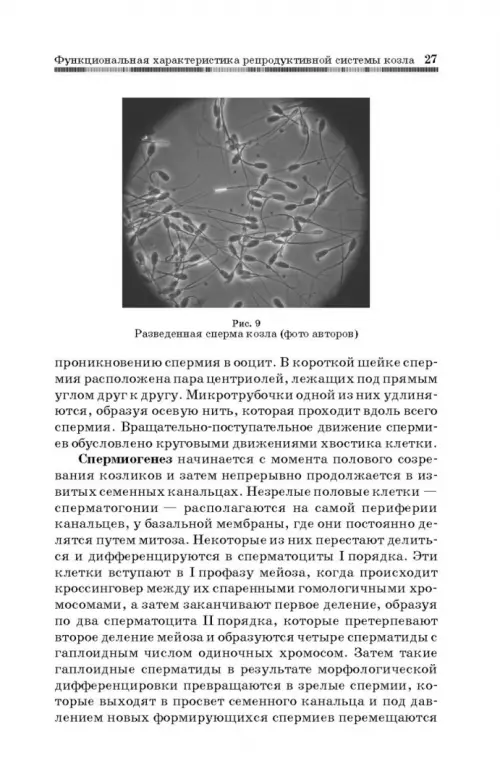 Функциональная характеристика репродуктивной системы козла 27

Рис. 9
Разведенная сперма козла (фото авторов)

проникновению спермия в ооцит. В короткой шейке спермия расположена пара центриолей, лежащих под прямым углом друг к другу. Микротрубочки одной из них удлиняются, образуя осевую нить, которая проходит вдоль всего спермия. Вращательно-поступательное движение спермиев обусловлено круговыми движениями хвостика клетки.

**Спермиогенез** начинается с момента полового созревания козликов и затем непрерывно продолжается в извитых семенных канальцах. Незрелые половые клетки — сперматогонии — располагаются на самой периферии канальцев, у базальной мембраны, где они постоянно делятся путем митоза. Некоторые из них перестают делиться и дифференцируются в сперматоциты I порядка. Эти клетки вступают в I профазу мейоза, когда происходит кроссинговер между их спаренными гомологичными хромосомами, а затем заканчивают первое деление, образуя по два сперматоцита II порядка, которые претерпевают второе деление мейоза и образуются четыре сперматиды с гаплоидным числом одиночных хромосом. Затем такие гаплоидные сперматиды в результате морфологической дифференцировки превращаются в зрелые спермии, которые выходят в просвет семенного канальца и под давлением новых формирующихся спермиев перемещаются